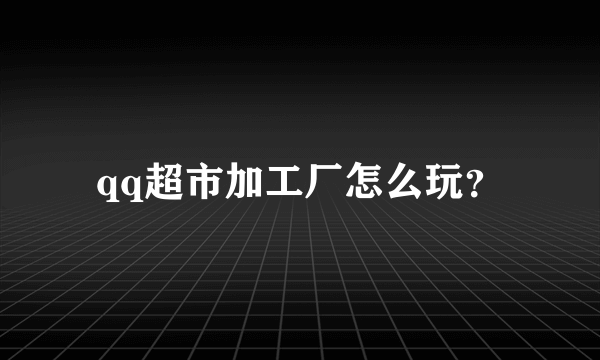 qq超市加工厂怎么玩?